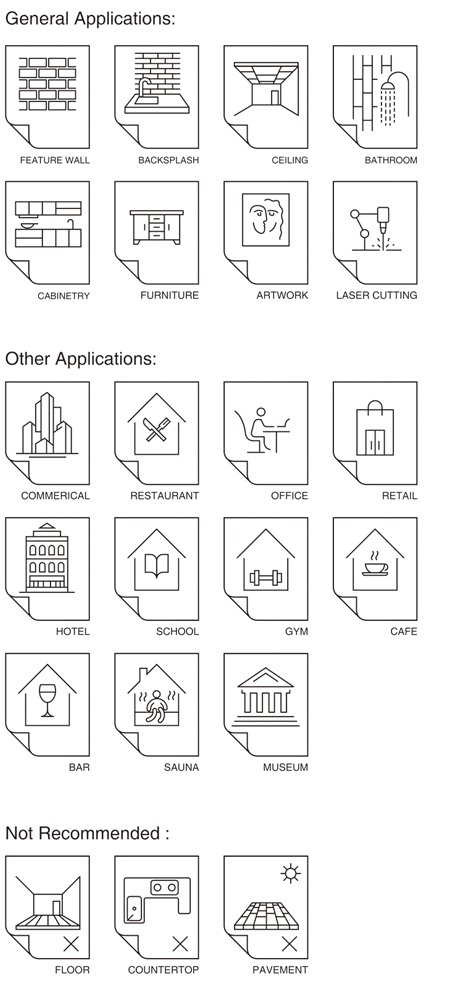 General Applications:

FEATURE WALL
BACKSPLASH
CEILING
BATHROOM

CABINETRY
FURNITURE
ARTWORK
LASER CUTTING

Other Applications:

COMMERICAL
RESTAURANT
OFFICE
RETAIL

HOTEL
SCHOOL
GYM
CAFE

BAR
SAUNA
MUSEUM

Not Recommended :

FLOOR
COUNTERTOP
PAVEMENT